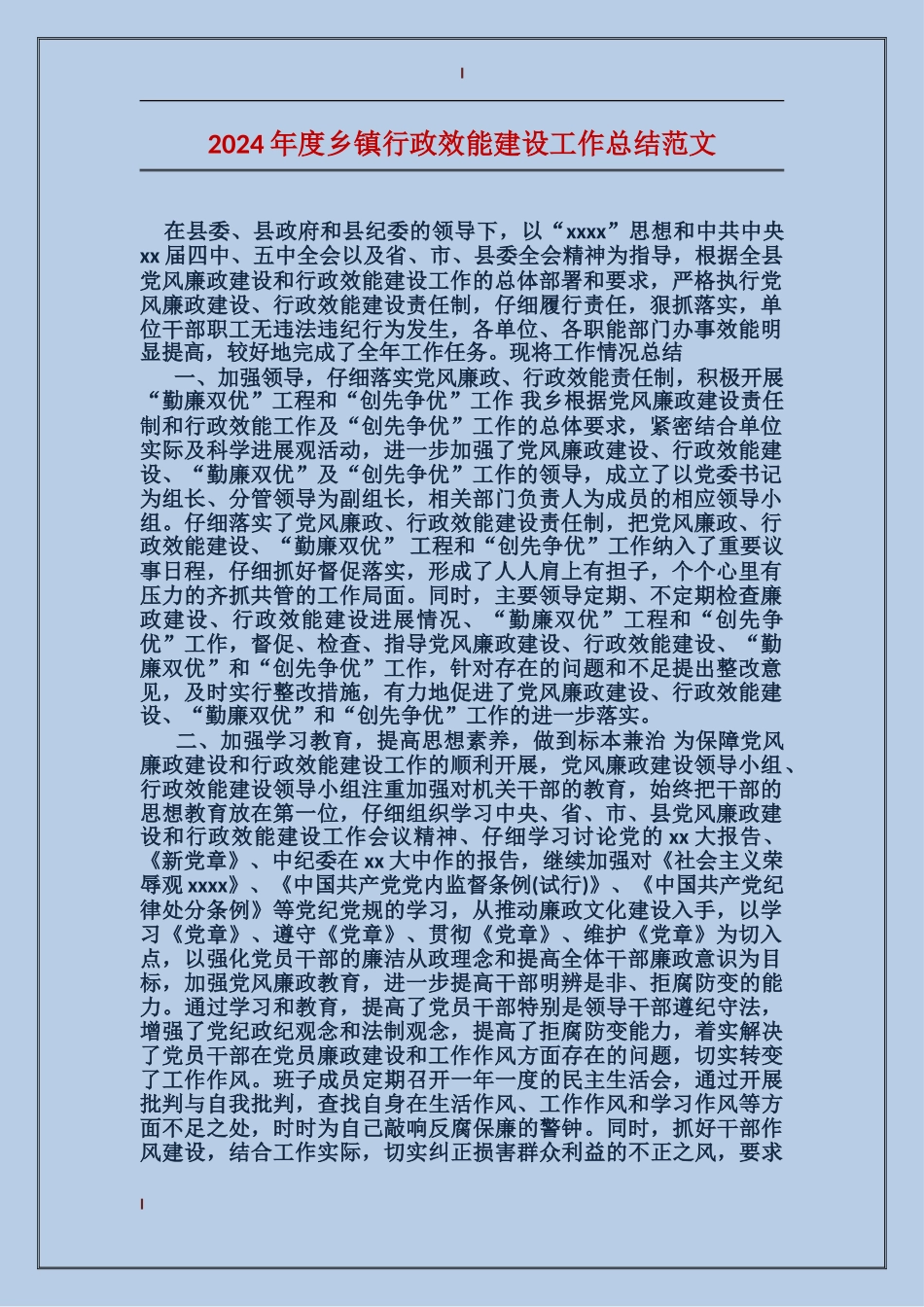 2024年度乡镇行政效能建设工作总结范文

在县委、县政府和县纪委的领导下，以“xxxx”思想和中共中央xx届四中、五中全会以及省、市、县委全会精神为指导，根据全县党风廉政建设和行政效能建设工作的总体部署和要求，严格执行党风廉政建设、行政效能建设责任制，仔细履行责任，狠抓落实，单位干部职工无违法违纪行为发生，各单位、各职能部门办事效能明显提高，较好地完成了全年工作任务。现将工作情况总结

一、加强领导，仔细落实党风廉政、行政效能责任制，积极开展“勤廉双优”工程和“创先争优”工作 我乡根据党风廉政建设责任制和行政效能工作及“创先争优”工作的总体要求，紧密结合单位实际及科学进展观活动，进一步加强了党风廉政建设、行政效能建设、“勤廉双优”及“创先争优”工作的领导，成立了以党委书记为组长、分管领导为副组长，相关部门负责人为成员的相应领导小组。仔细落实了党风廉政、行政效能建设责任制，把党风廉政、行政效能建设、“勤廉双优” 工程和“创先争优”工作纳入了重要议事日程，仔细抓好督促落实，形成了人人肩上有担子，个个心里有压力的齐抓共管的工作局面。同时，主要领导定期、不定期检查廉政建设、行政效能建设进展情况、“勤廉双优”工程和“创先争优”工作，督促、检查、指导党风廉政建设、行政效能建设、“勤廉双优”和“创先争优”工作，针对存在的问题和不足提出整改意见，及时实行整改措施，有力地促进了党风廉政建设、行政效能建设、“勤廉双优”和“创先争优”工作的进一步落实。

二、加强学习教育，提高思想素养，做到标本兼治 为保障党风廉政建设和行政效能建设工作的顺利开展，党风廉政建设领导小组、行政效能建设领导小组注重加强对机关干部的教育，始终把干部的思想教育放在第一位，仔细组织学习中央、省、市、县党风廉政建设和行政效能建设工作会议精神、仔细学习讨论党的xx大报告、《新党章》、中纪委在xx大中作的报告，继续加强对《社会主义荣辱观xxxx》、《中国共产党党内监督条例(试行)》、《中国共产党纪律处分条例》等党纪党规的学习，从推动廉政文化建设入手，以学习《党章》、遵守《党章》、贯彻《党章》、维护《党章》为切入点，以强化党员干部的廉洁从政理念和提高全体干部廉政意识为目标，加强党风廉政教育，进一步提高干部明辨是非、拒腐防变的能力。通过学习和教育，提高了党员干部特别是领导干部遵纪守法，增强了党纪政纪观念和法制观念，提高了拒腐防变能力，着实解决了党员干部在党员廉政建设和工作作风方面存在的问题，切实转变了工作作风。班子成员定期召开一年一度的民主生活会，通过开展批判与自我批判，查找自身在生活作风、工作作风和学习作风等方面不足之处，时时为自己敲响反腐保廉的警钟。同时，抓好干部作风建设，结合工作实际，切实纠正损害群众利益的不正之风，要求